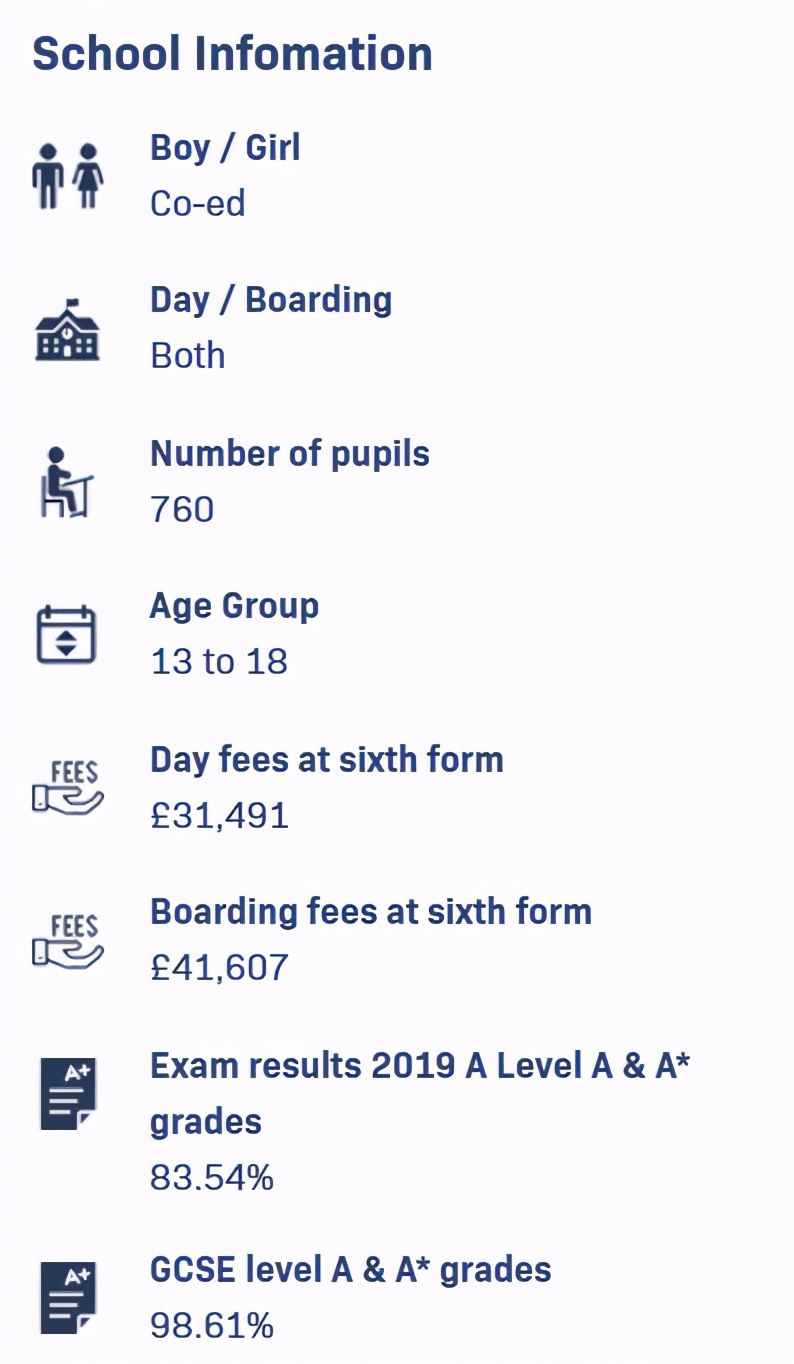 School Infomation

Boy / Girl
Co-ed

Day / Boarding
Both

Number of pupils
760

Age Group
13 to 18

FEES
Day fees at sixth form
£31,491

FEES
Boarding fees at sixth form
£41,607

A+
Exam results 2019 A Level A & A* grades
83.54%

A+
GCSE level A & A* grades
98.61%